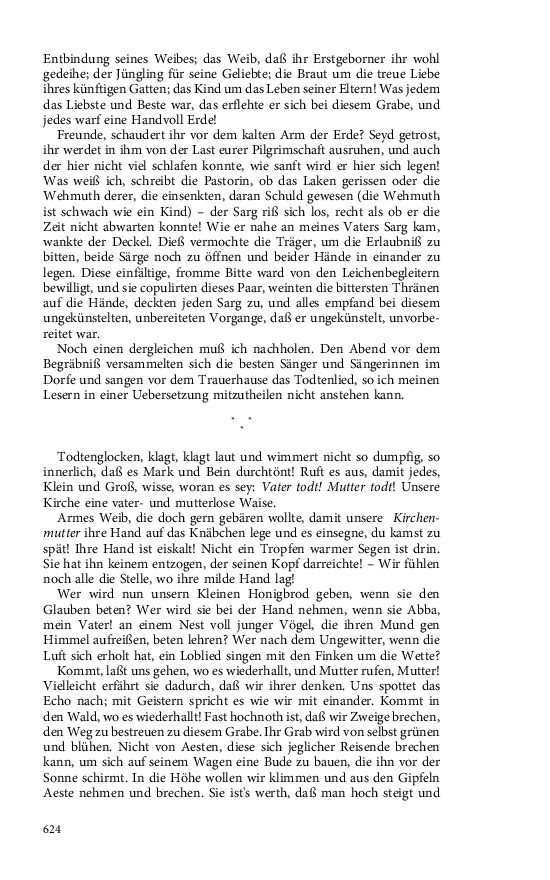 Entbindung seines Weibes; das Weib, daß ihr Erstgeborner ihr wohl gedeihe; der Jüngling für seine Geliebte; die Braut um die treue Liebe ihres künftigen Gatten; das Kind um das Leben seiner Eltern! Was jedem das Liebste und Beste war, das erflehte er sich bei diesem Grabe, und jedes warf eine Handvoll Erde!

Freunde, schaudert ihr vor dem kalten Arm der Erde? Seyd getrost, ihr werdet in ihm von der Last eurer Pilgrimschaft ausruhen, und auch der hier nicht viel schlafen konnte, wie sanft wird er hier sich legen! Was weiß ich, schreibt die Pastorin, ob das Laken gerissen oder die Wehmuth derer, die einsenkten, daran Schuld gewesen (die Wehmuth ist schwach wie ein Kind) – der Sarg riß sich los, recht als ob er die Zeit nicht abwarten konnte! Wie er nahe an meines Vaters Sarg kam, wankte der Deckel. Dieß vermochte die Träger, um die Erlaubniß zu bitten, beide Särge noch zu öffnen und beider Hände in einander zu legen. Diese einfältige, fromme Bitte ward von den Leichenbegleitern bewilligt, und sie copulirten dieses Paar, weinten die bittersten Thränen auf die Hände, deckten jeden Sarg zu, und alles empfand bei diesem ungekünstelten, unbereiteten Vorgange, daß er ungekünstelt, unvorbereitet war.

Noch einen dergleichen muß ich nachholen. Den Abend vor dem Begräbniß versammelten sich die besten Sänger und Sängerinnen im Dorfe und sangen vor dem Trauerhause das Todtenlied, so ich meinen Lesern in einer Uebersetzung mitzutheilen nicht anstehen kann.

* * *

Todtenglocken, klagt, klagt laut und wimmert nicht so dumpfig, so innerlich, daß es Mark und Bein durchtönt! Ruft es aus, damit jedes, Klein und Groß, wisse, woran es sey: Vater todt! Mutter todt! Unsere Kirche eine vater- und mutterlose Waise.

Armes Weib, die doch gern gebären wollte, damit unsere Kirchenmutter ihre Hand auf das Knäbchen lege und es einsegne, du kamst zu spät! Ihre Hand ist eiskalt! Nicht ein Tropfen warmer Segen ist drin. Sie hat ihn keinem entzogen, der seinen Kopf darreichte! – Wir fühlen noch alle die Stelle, wo ihre milde Hand lag!

Wer wird nun unsern Kleinen Honigbrod geben, wenn sie den Glauben beten? Wer wird sie bei der Hand nehmen, wenn sie Abba, mein Vater! an einem Nest voll junger Vögel, die ihren Mund gen Himmel aufreißen, beten lehren? Wer nach dem Ungewitter, wenn die Luft sich erholt hat, ein Loblied singen mit den Finken um die Wette?

Kommt, laßt uns gehen, wo es wiederhallt, und Mutter rufen, Mutter! Vielleicht erfährt sie dadurch, daß wir ihrer denken. Uns spottet das Echo nach; mit Geistern spricht es wie wir mit einander. Kommt in den Wald, wo es wiederhallt! Fast hochnoth ist, daß wir Zweige brechen, den Weg zu bestreuen zu diesem Grabe. Ihr Grab wird von selbst grünen und blühen. Nicht von Aesten, diese sich jeglicher Reisende brechen kann, um sich auf seinem Wagen eine Bude zu bauen, die ihn vor der Sonne schirmt. In die Höhe wollen wir klimmen und aus den Gipfeln Aeste nehmen und brechen. Sie ist's werth, daß man hoch steigt und

624